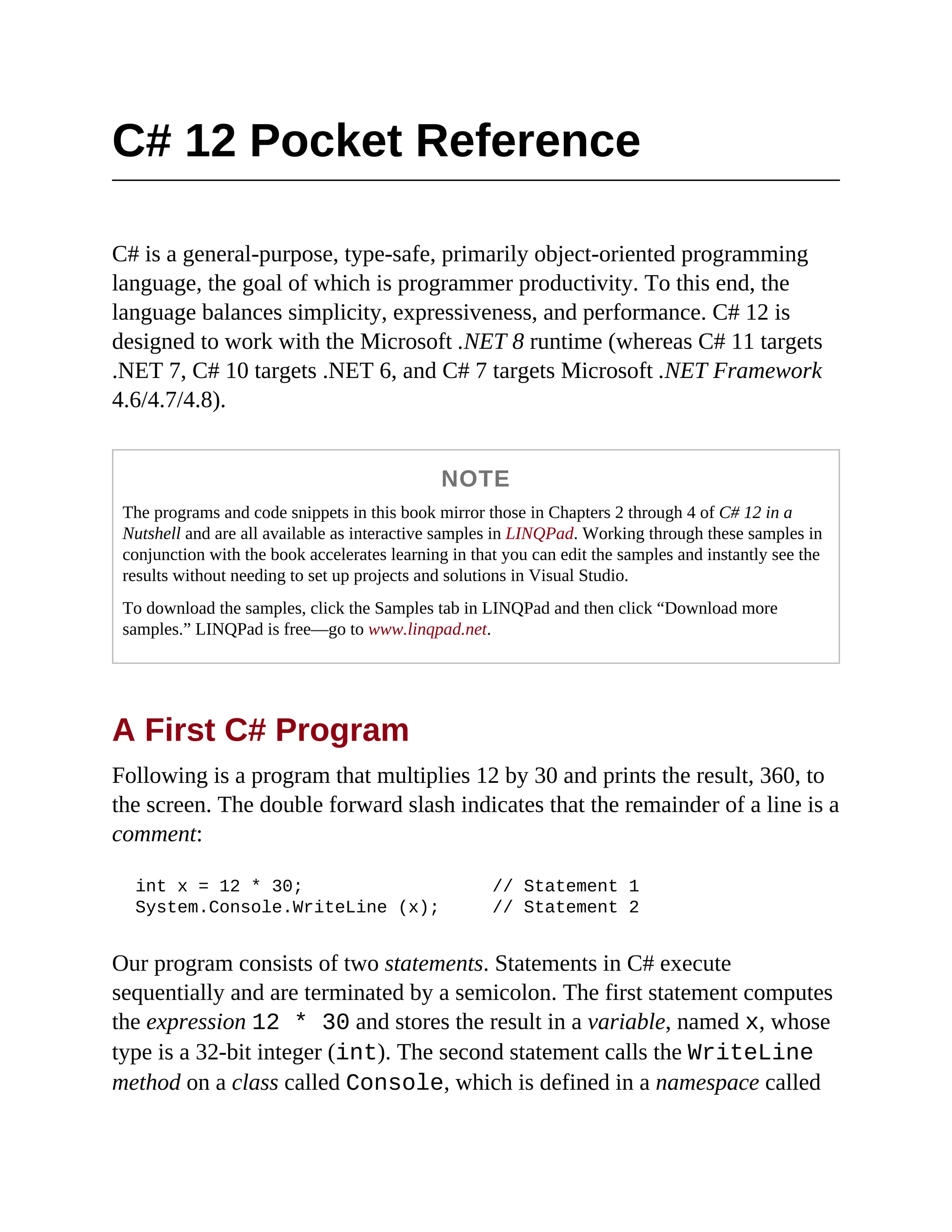 C# 12 Pocket Reference

C# is a general-purpose, type-safe, primarily object-oriented programming language, the goal of which is programmer productivity. To this end, the language balances simplicity, expressiveness, and performance. C# 12 is designed to work with the Microsoft .NET 8 runtime (whereas C# 11 targets .NET 7, C# 10 targets .NET 6, and C# 7 targets Microsoft .NET Framework 4.6/4.7/4.8).

NOTE

The programs and code snippets in this book mirror those in Chapters 2 through 4 of C# 12 in a Nutshell and are all available as interactive samples in LINQPad. Working through these samples in conjunction with the book accelerates learning in that you can edit the samples and instantly see the results without needing to set up projects and solutions in Visual Studio.

To download the samples, click the Samples tab in LINQPad and then click “Download more samples.” LINQPad is free—go to www.linqpad.net.

A First C# Program

Following is a program that multiplies 12 by 30 and prints the result, 360, to the screen. The double forward slash indicates that the remainder of a line is a comment:

int x = 12 * 30;                  // Statement 1
System.Console.WriteLine (x);     // Statement 2

Our program consists of two statements. Statements in C# execute sequentially and are terminated by a semicolon. The first statement computes the expression 12 * 30 and stores the result in a variable, named x, whose type is a 32-bit integer (int). The second statement calls the WriteLine method on a class called Console, which is defined in a namespace called